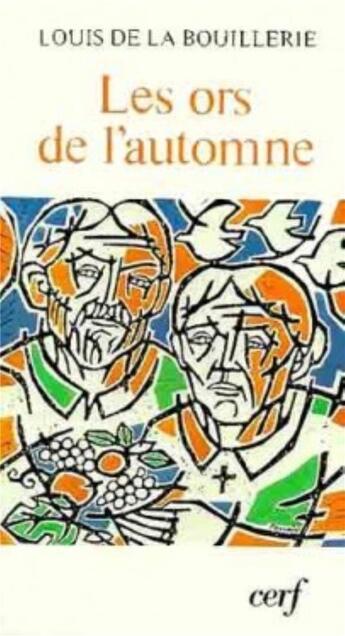 LOUIS DE LA BOUILLERIE

Les ors
de l'automne

cerf